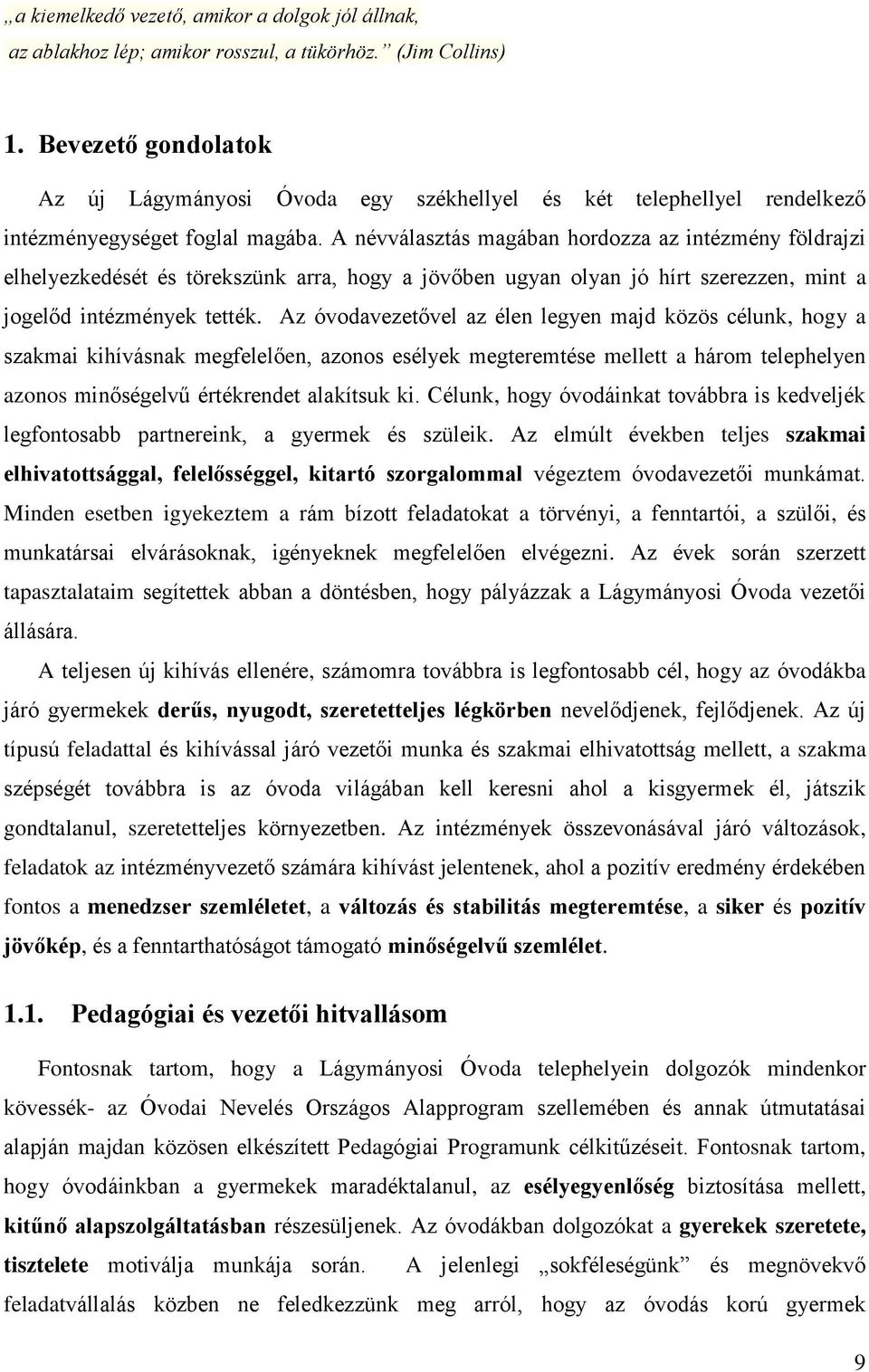 „a kiemelkedő vezető, amikor a dolgok jól állnak, az ablakhoz lép; amikor rosszul, a tükörhöz.” (Jim Collins)

1. Bevezető gondolatok

Az új Lágymányosi Óvoda egy székhellyel és két telephellyel rendelkező intézményegységet foglal magába. A névválasztás magában hordozza az intézmény földrajzi elhelyezkedését és törekszünk arra, hogy a jövőben ugyan olyan jó hírt szerezzen, mint a jogelőd intézmények tették. Az óvodavezetővel az élen legyen majd közös célunk, hogy a szakmai kihívásnak megfelelően, azonos esélyek megteremtése mellett a három telephelyen azonos minőségelvű értékrendet alakítsuk ki. Célunk, hogy óvodáinkat továbbra is kedveljék legfontosabb partnereink, a gyermek és szüleik. Az elmúlt években teljes szakmai elhivatottsággal, felelősséggel, kitartó szorgalommal végeztem óvodavezetői munkámat. Minden esetben igyekeztem a rám bízott feladatokat a törvényi, a fenntartói, a szülői, és munkatársai elvárásoknak, igényeknek megfelelően elvégezni. Az évek során szerzett tapasztalataim segítettek abban a döntésben, hogy pályázzak a Lágymányosi Óvoda vezetői állására.

A teljesen új kihívás ellenére, számomra továbbra is legfontosabb cél, hogy az óvodákba járó gyermekek derűs, nyugodt, szeretetteljes légkörben nevelődjenek, fejlődjenek. Az új típusú feladattal és kihívással járó vezetői munka és szakmai elhivatottság mellett, a szakma szépségét továbbra is az óvoda világában kell keresni ahol a kisgyermek él, játszik gondtalanul, szeretetteljes környezetben. Az intézmények összevonásával járó változások, feladatok az intézményvezető számára kihívást jelentenek, ahol a pozitív eredmény érdekében fontos a menedzser szemléletet, a változás és stabilitás megteremtése, a siker és pozitív jövőkép, és a fenntarthatóságot támogató minőségelvű szemlélet.

1.1. Pedagógiai és vezetői hitvallásom

Fontosnak tartom, hogy a Lágymányosi Óvoda telephelyein dolgozók mindenkor kövessék- az Óvodai Nevelés Országos Alapprogram szellemében és annak útmutatásai alapján majdan közösen elkészített Pedagógiai Programunk célkitűzéseit. Fontosnak tartom, hogy óvodáinkban a gyermekek maradéktalanul, az esélyegyenlőség biztosítása mellett, kitűnő alapszolgáltatásban részesüljenek. Az óvodákban dolgozókat a gyerekek szeretete, tisztelete motiválja munkája során. A jelenlegi „sokféleségünk” és megnövekvő feladatvállalás közben ne feledkezzünk meg arról, hogy az óvodás korú gyermek

9